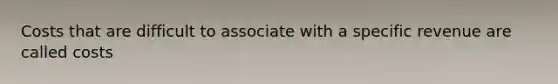 Costs that are difficult to associate with a specific revenue are called costs